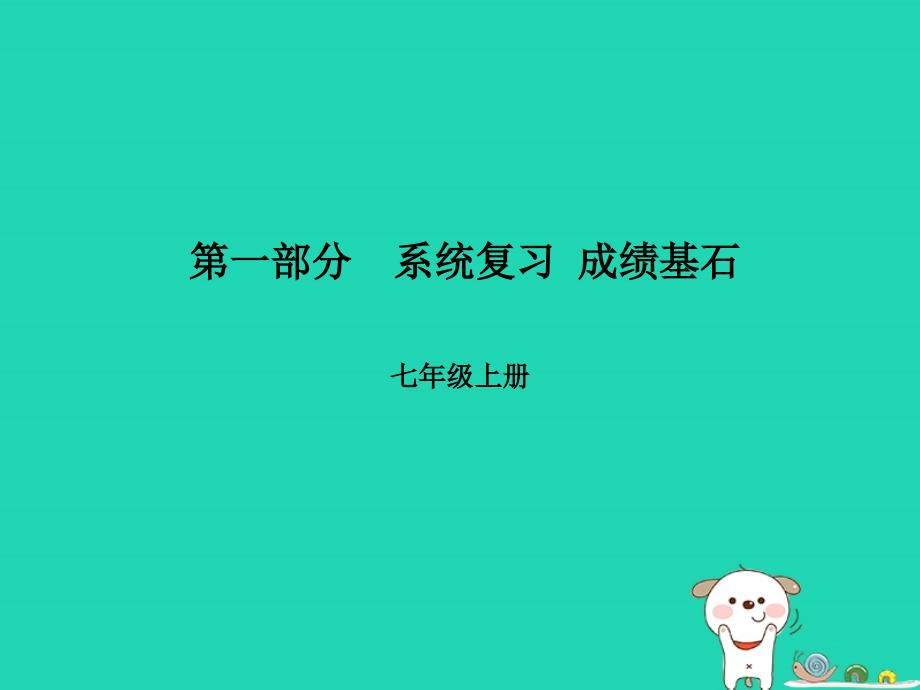 第一部分　系统复习 成绩基石

七年级上册